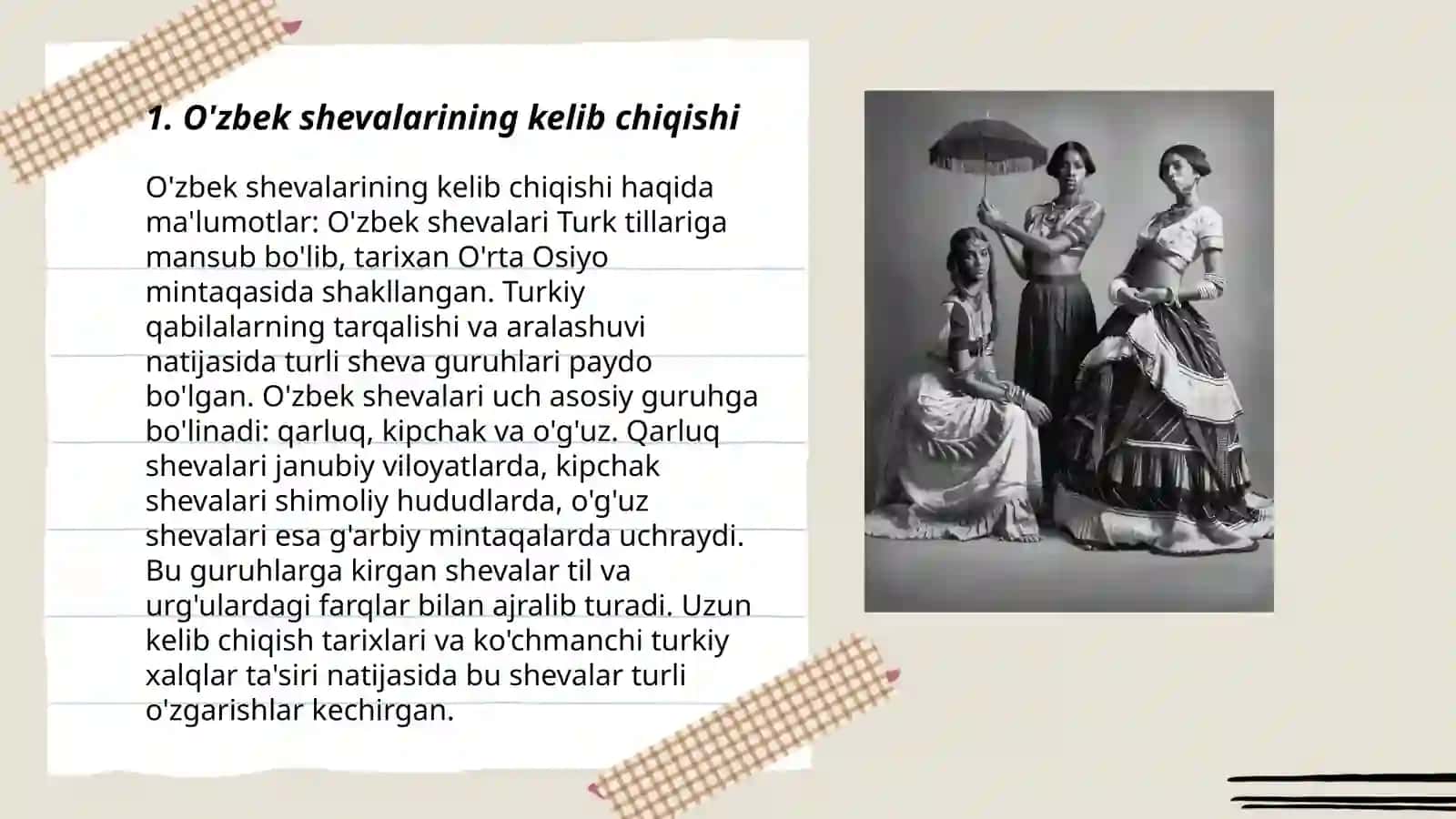 1. O'zbek shevalarining kelib chiqishi

O'zbek shevalarining kelib chiqishi haqida ma'lumotlar: O'zbek shevalari Turk tillariga mansub bo'lib, tarixan O'rta Osiyo mintaqasida shakllangan. Turkiy qabilalarning tarqalishi va aralashuvi natijasida turli sheva guruhlari paydo bo'lgan. O'zbek shevalari uch asosiy guruhga bo'linadi: qarluq, kipchak va o'g'uz. Qarluq shevalari janubiy viloyatlarda, kipchak shevalari shimoliy hududlarda, o'g'uz shevalari esa g'arbiy mintaqalarda uchraydi. Bu guruhlarga kirgan shevalar til va urg'ulardagi farqlar bilan ajralib turadi. Uzun kelib chiqish tarixlari va ko'chmanchi turkiy xalqlar ta'siri natijasida bu shevalar turli o'zgarishlar kechirgan.